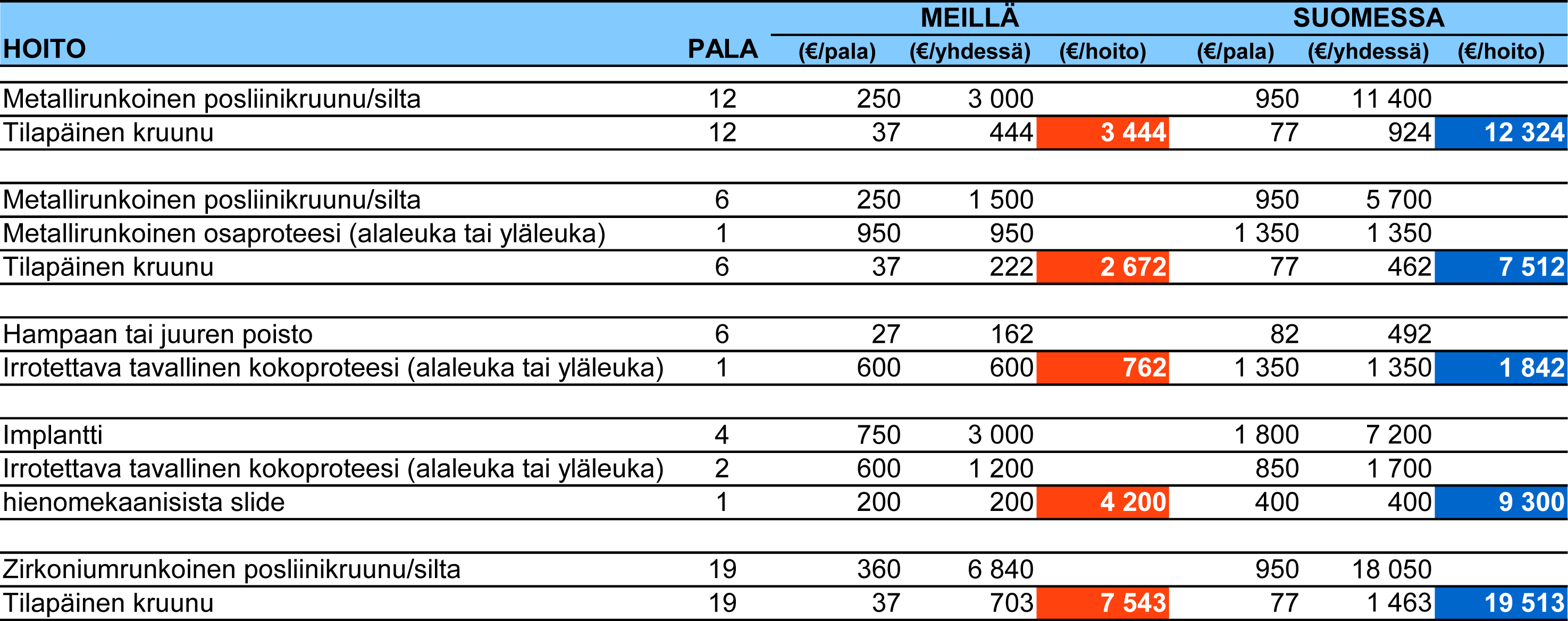 | HOITO | PALA | MEILLÄ (€/pala) | MEILLÄ (€/yhdessä) | MEILLÄ (€/hoito) | SUOMESSA (€/pala) | SUOMESSA (€/yhdessä) | SUOMESSA (€/hoito) |
|---|---|---|---|---|---|---|---|
| Metallirunkoinen posliinikruunu/silta | 12 | 250 | 3 000 | | 950 | 11 400 | |
| Tilapäinen kruunu | 12 | 37 | 444 | 3 444 | 77 | 924 | 12 324 |
| | | | | | | | |
| Metallirunkoinen posliinikruunu/silta | 6 | 250 | 1 500 | | 950 | 5 700 | |
| Metallirunkoinen osaproteesi (alaleuka tai yläleuka) | 1 | 950 | 950 | | 1 350 | 1 350 | |
| Tilapäinen kruunu | 6 | 37 | 222 | 2 672 | 77 | 462 | 7 512 |
| | | | | | | | |
| Hampaan tai juuren poisto | 6 | 27 | 162 | | 82 | 492 | |
| Irrotettava tavallinen kokoproteesi (alaleuka tai yläleuka) | 1 | 600 | 600 | 762 | 1 350 | 1 350 | 1 842 |
| | | | | | | | |
| Implantti | 4 | 750 | 3 000 | | 1 800 | 7 200 | |
| Irrotettava tavallinen kokoproteesi (alaleuka tai yläleuka) | 2 | 600 | 1 200 | | 850 | 1 700 | |
| hienomekaanisista slide | 1 | 200 | 200 | 4 200 | 400 | 400 | 9 300 |
| | | | | | | | |
| Zirkoniumrunkoinen posliinikruunu/silta | 19 | 360 | 6 840 | | 950 | 18 050 | |
| Tilapäinen kruunu | 19 | 37 | 703 | 7 543 | 77 | 1 463 | 19 513 |